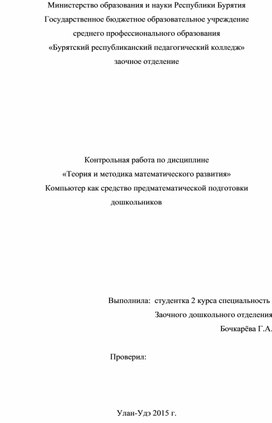 Министерство образования и науки Республики Бурятия
Государственное бюджетное образовательное учреждение
среднего профессионального образования
«Бурятский республиканский педагогический колледж»
заочное отделение

Контрольная работа по дисциплине
«Теория и методика математического развития»
Компьютер как средство предматематической подготовки дошкольников

Выполнила: студентка 2 курса специальность
Заочного дошкольного отделения
Бочкарёва Г.А.

Проверил:

Улан-Удэ 2015 г.